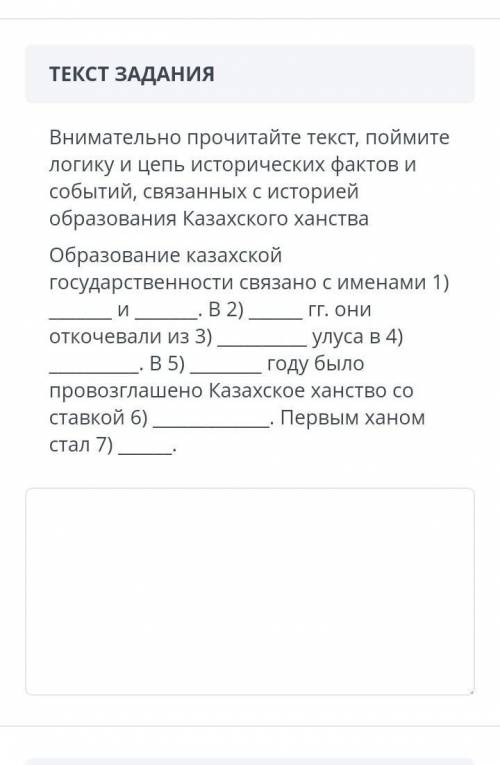 ТЕКСТ ЗАДАНИЯ

Внимательно прочитайте текст, поймите логику и цепь исторических фактов и событий, связанных с историей образования Казахского ханства

Образование казахской государственности связано с именами 1) _______ и _______. В 2) ______ гг. они откочевали из 3) __________ улуса в 4) __________. В 5) ________ году было провозглашено Казахское ханство со ставкой 6) _____________. Первым ханом стал 7) ______.